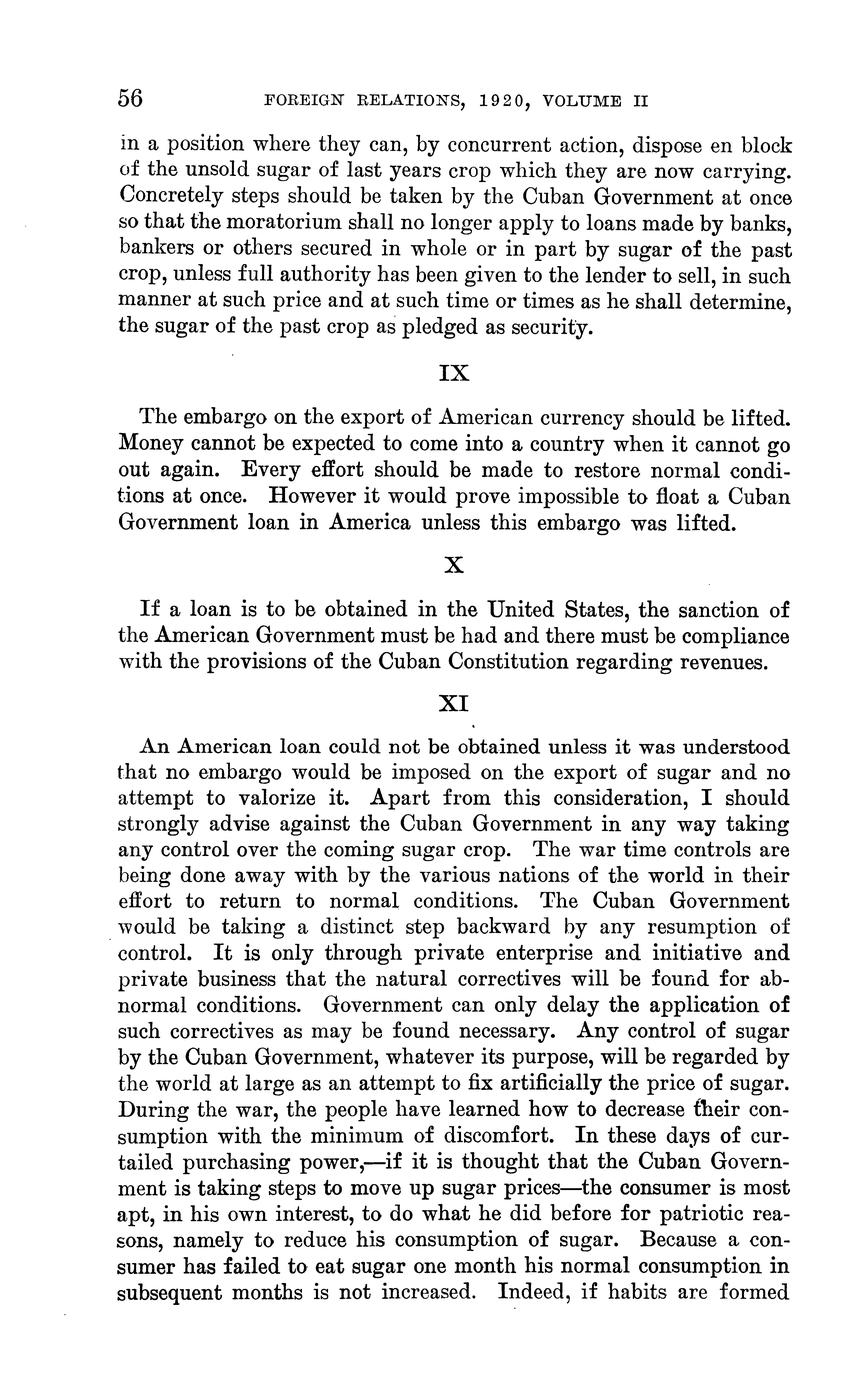 56 FOREIGN RELATIONS, 1920, VOLUME II

in a position where they can, by concurrent action, dispose en block of the unsold sugar of last years crop which they are now carrying. Concretely steps should be taken by the Cuban Government at once so that the moratorium shall no longer apply to loans made by banks, bankers or others secured in whole or in part by sugar of the past crop, unless full authority has been given to the lender to sell, in such manner at such price and at such time or times as he shall determine, the sugar of the past crop as pledged as security.

IX

The embargo on the export of American currency should be lifted. Money cannot be expected to come into a country when it cannot go out again. Every effort should be made to restore normal conditions at once. However it would prove impossible to float a Cuban Government loan in America unless this embargo was lifted.

X

If a loan is to be obtained in the United States, the sanction of the American Government must be had and there must be compliance with the provisions of the Cuban Constitution regarding revenues.

XI

An American loan could not be obtained unless it was understood that no embargo would be imposed on the export of sugar and no attempt to valorize it. Apart from this consideration, I should strongly advise against the Cuban Government in any way taking any control over the coming sugar crop. The war time controls are being done away with by the various nations of the world in their effort to return to normal conditions. The Cuban Government would be taking a distinct step backward by any resumption of control. It is only through private enterprise and initiative and private business that the natural correctives will be found for abnormal conditions. Government can only delay the application of such correctives as may be found necessary. Any control of sugar by the Cuban Government, whatever its purpose, will be regarded by the world at large as an attempt to fix artificially the price of sugar. During the war, the people have learned how to decrease their consumption with the minimum of discomfort. In these days of curtailed purchasing power,—if it is thought that the Cuban Government is taking steps to move up sugar prices—the consumer is most apt, in his own interest, to do what he did before for patriotic reasons, namely to reduce his consumption of sugar. Because a consumer has failed to eat sugar one month his normal consumption in subsequent months is not increased. Indeed, if habits are formed